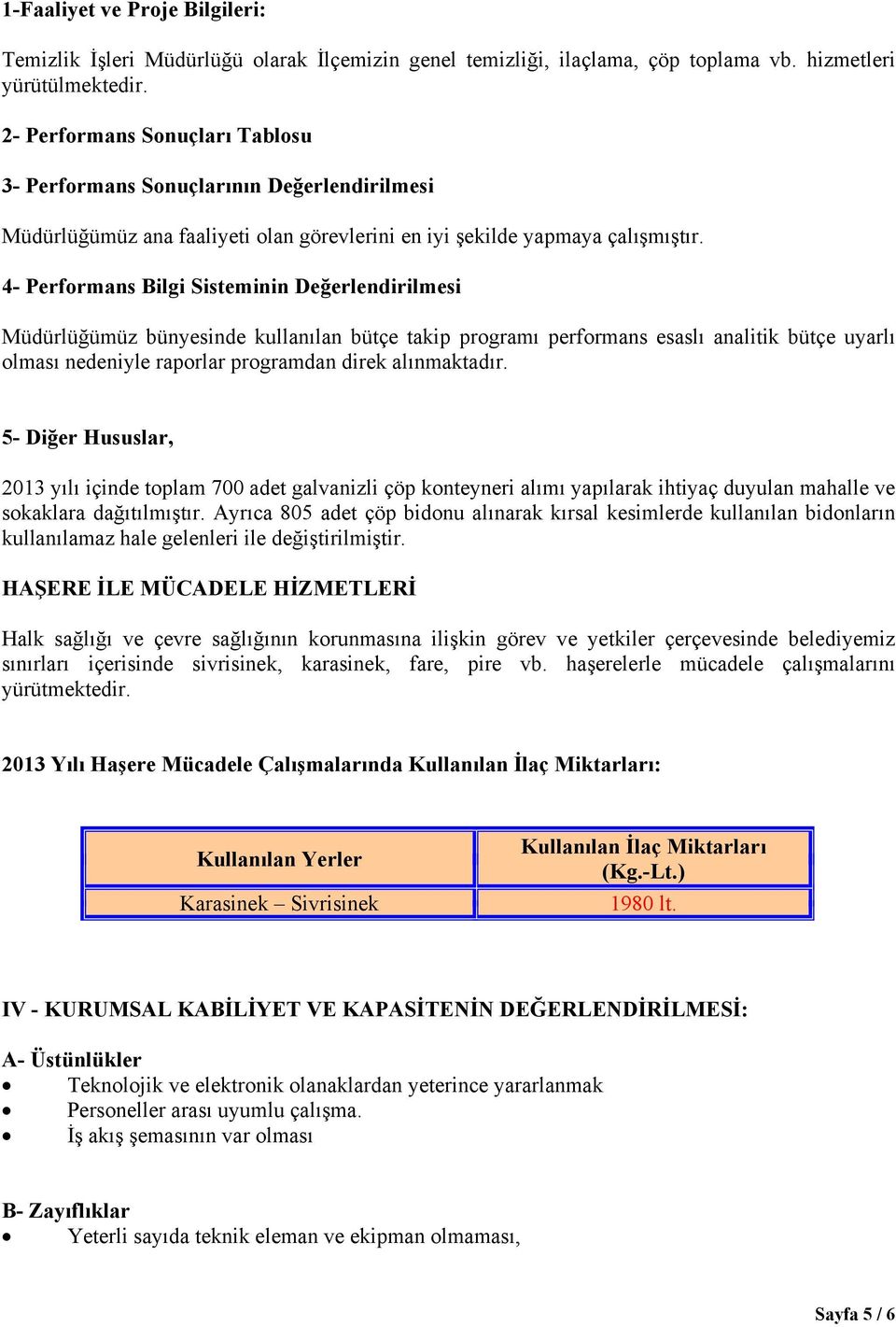 1-Faaliyet ve Proje Bilgileri:

Temizlik İşleri Müdürlüğü olarak İlçemizin genel temizliği, ilaçlama, çöp toplama vb. hizmetleri yürütülmektedir.

2- Performans Sonuçları Tablosu

3- Performans Sonuçlarının Değerlendirilmesi

Müdürlüğümüz ana faaliyeti olan görevlerini en iyi şekilde yapmaya çalışmıştır.

4- Performans Bilgi Sisteminin Değerlendirilmesi

Müdürlüğümüz bünyesinde kullanılan bütçe takip programı performans esaslı analitik bütçe uyarlı olması nedeniyle raporlar programdan direk alınmaktadır.

5- Diğer Hususlar,

2013 yılı içinde toplam 700 adet galvanizli çöp konteyneri alımı yapılarak ihtiyaç duyulan mahalle ve sokaklara dağıtılmıştır. Ayrıca 805 adet çöp bidonu alınarak kırsal kesimlerde kullanılan bidonların kullanılamaz hale gelenleri ile değiştirilmiştir.

HAŞERE İLE MÜCADELE HİZMETLERİ

Halk sağlığı ve çevre sağlığının korunmasına ilişkin görev ve yetkiler çerçevesinde belediyemiz sınırları içerisinde sivrisinek, karasinek, fare, pire vb. haşerelerle mücadele çalışmalarını yürütmektedir.

2013 Yılı Haşere Mücadele Çalışmalarında Kullanılan İlaç Miktarları:

| Kullanılan Yerler | Kullanılan İlaç Miktarları (Kg.-Lt.) |
|---|---|
| Karasinek – Sivrisinek | 1980 lt. |

IV - KURUMSAL KABİLİYET VE KAPASİTENİN DEĞERLENDİRİLMESİ:

A- Üstünlükler
• Teknolojik ve elektronik olanaklardan yeterince yararlanmak
• Personeller arası uyumlu çalışma.
• İş akış şemasının var olması

B- Zayıflıklar
• Yeterli sayıda teknik eleman ve ekipman olmaması,

Sayfa 5 / 6